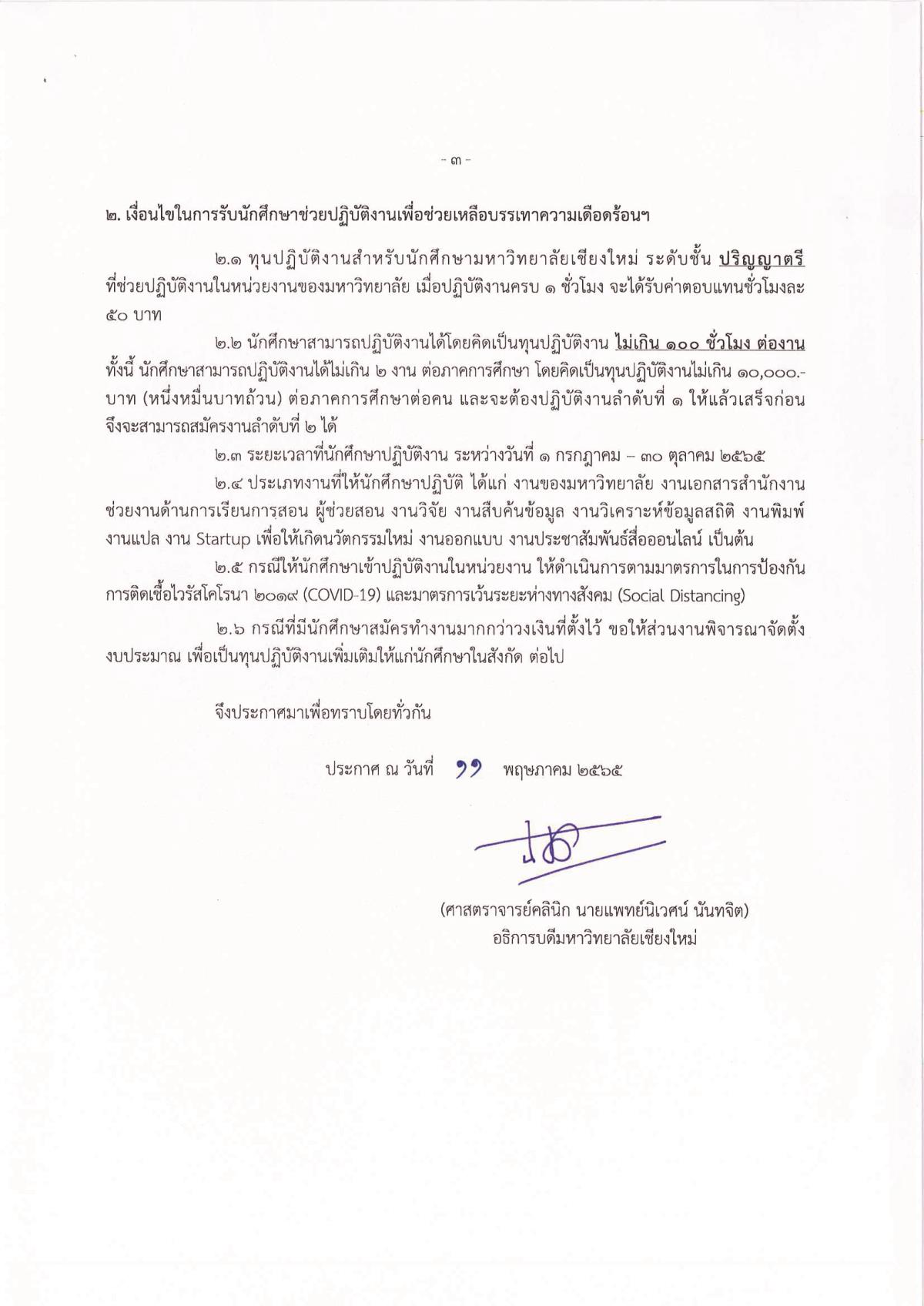 - ๓ -

๒. เงื่อนไขในการรับนักศึกษาช่วยปฏิบัติงานเพื่อช่วยเหลือบรรเทาความเดือดร้อนฯ

๒.๑ ทุนปฏิบัติงานสำหรับนักศึกษามหาวิทยาลัยเชียงใหม่ ระดับชั้น ปริญญาตรี ที่ช่วยปฏิบัติงานในหน่วยงานของมหาวิทยาลัย เมื่อปฏิบัติงานครบ ๑ ชั่วโมง จะได้รับค่าตอบแทนชั่วโมงละ ๕๐ บาท

๒.๒ นักศึกษาสามารถปฏิบัติงานได้โดยคิดเป็นทุนปฏิบัติงาน ไม่เกิน ๑๐๐ ชั่วโมง ต่องาน ทั้งนี้ นักศึกษาสามารถปฏิบัติงานได้ไม่เกิน ๒ งาน ต่อภาคการศึกษา โดยคิดเป็นทุนปฏิบัติงานไม่เกิน ๑๐,๐๐๐.- บาท (หนึ่งหมื่นบาทถ้วน) ต่อภาคการศึกษาต่อคน และจะต้องปฏิบัติงานลำดับที่ ๑ ให้แล้วเสร็จก่อน จึงจะสามารถสมัครงานลำดับที่ ๒ ได้

๒.๓ ระยะเวลาที่นักศึกษาปฏิบัติงาน ระหว่างวันที่ ๑ กรกฎาคม – ๓๐ ตุลาคม ๒๕๖๕

๒.๔ ประเภทงานที่ให้นักศึกษาปฏิบัติ ได้แก่ งานของมหาวิทยาลัย งานเอกสารสำนักงาน ช่วยงานด้านการเรียนการสอน ผู้ช่วยสอน งานวิจัย งานสืบค้นข้อมูล งานวิเคราะห์ข้อมูลสถิติ งานพิมพ์ งานแปล งาน Startup เพื่อให้เกิดนวัตกรรมใหม่ งานออกแบบ งานประชาสัมพันธ์สื่อออนไลน์ เป็นต้น

๒.๕ กรณีให้นักศึกษาเข้าปฏิบัติงานในหน่วยงาน ให้ดำเนินการตามมาตรการในการป้องกันการติดเชื้อไวรัสโคโรนา ๒๐๑๙ (COVID-19) และมาตรการเว้นระยะห่างทางสังคม (Social Distancing)

๒.๖ กรณีที่มีนักศึกษาสมัครทำงานมากกว่าวงเงินที่ตั้งไว้ ขอให้ส่วนงานพิจารณาจัดตั้งงบประมาณ เพื่อเป็นทุนปฏิบัติงานเพิ่มเติมให้แก่นักศึกษาในสังกัด ต่อไป

จึงประกาศมาเพื่อทราบโดยทั่วกัน

ประกาศ ณ วันที่ ๑๑ พฤษภาคม ๒๕๖๕

(ศาสตราจารย์คลินิก นายแพทย์นิเวศน์ นันทจิต)
อธิการบดีมหาวิทยาลัยเชียงใหม่